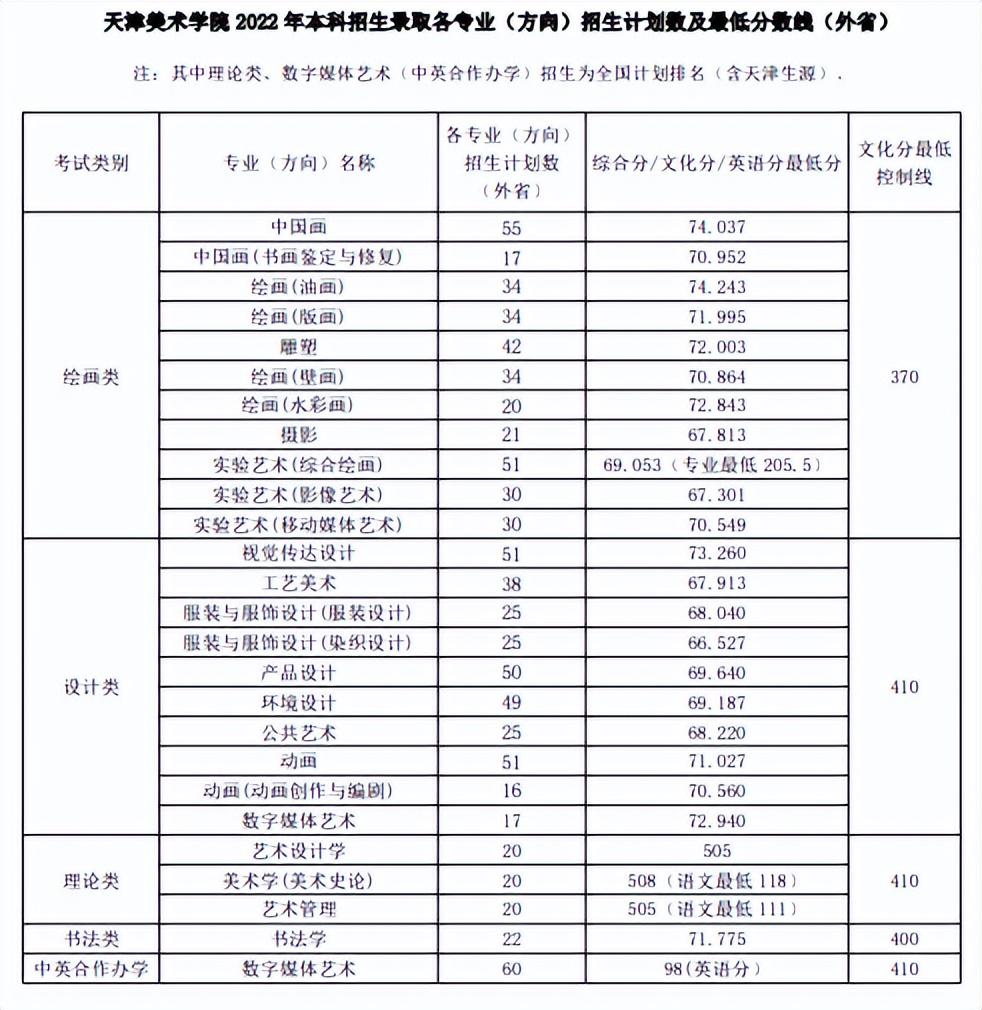 天津美术学院 2022 年本科招生录取各专业（方向）招生计划数及最低分数线（外省）

注：其中理论类、数字媒体艺术（中英合作办学）招生为全国计划排名（含天津生源）.

| 考试类别 | 专业（方向）名称 | 各专业（方向）招生计划数（外省） | 综合分/文化分/英语分最低分 | 文化分最低控制线 |
|---|---|---|---|---|
| 绘画类 | 中国画 | 55 | 74.037 | 370 |
| | 中国画(书画鉴定与修复) | 17 | 70.952 | |
| | 绘画(油画) | 34 | 74.243 | |
| | 绘画(版画) | 34 | 71.995 | |
| | 雕塑 | 42 | 72.003 | |
| | 绘画(壁画) | 34 | 70.864 | |
| | 绘画(水彩画) | 20 | 72.843 | |
| | 摄影 | 21 | 67.813 | |
| | 实验艺术(综合绘画) | 51 | 69.053（专业最低 205.5） | |
| | 实验艺术(影像艺术) | 30 | 67.301 | |
| | 实验艺术(移动媒体艺术) | 30 | 70.549 | |
| 设计类 | 视觉传达设计 | 51 | 73.260 | 410 |
| | 工艺美术 | 38 | 67.913 | |
| | 服装与服饰设计(服装设计) | 25 | 68.040 | |
| | 服装与服饰设计(染织设计) | 25 | 66.527 | |
| | 产品设计 | 50 | 69.640 | |
| | 环境设计 | 49 | 69.187 | |
| | 公共艺术 | 25 | 68.220 | |
| | 动画 | 51 | 71.027 | |
| | 动画(动画创作与编剧) | 16 | 70.560 | |
| | 数字媒体艺术 | 17 | 72.940 | |
| 理论类 | 艺术设计学 | 20 | 505 | 410 |
| | 美术学(美术史论) | 20 | 508（语文最低 118） | |
| | 艺术管理 | 20 | 505（语文最低 111） | |
| 书法类 | 书法学 | 22 | 71.775 | 400 |
| 中英合作办学 | 数字媒体艺术 | 60 | 98(英语分) | 410 |